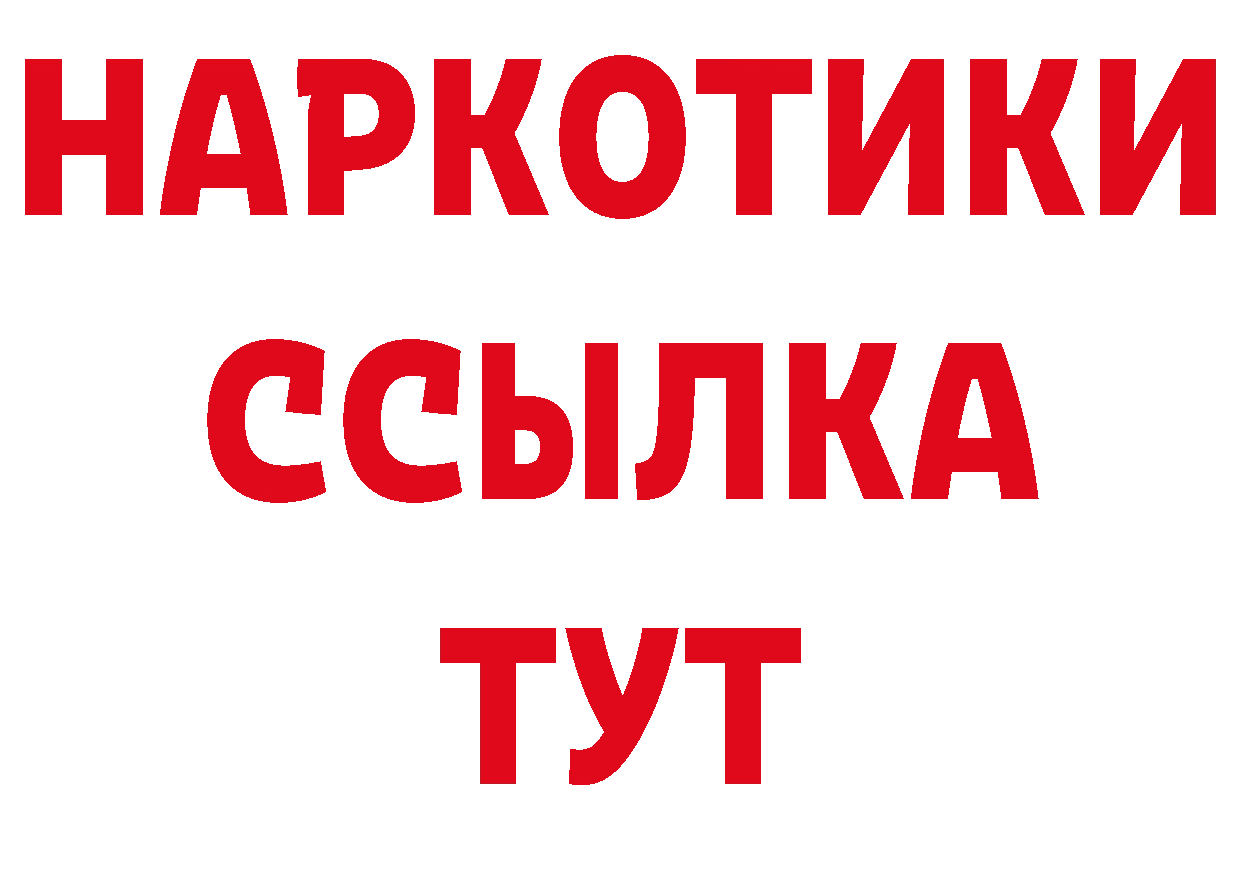 НАРКОТИКИ
ССЫЛКА
ТУТ